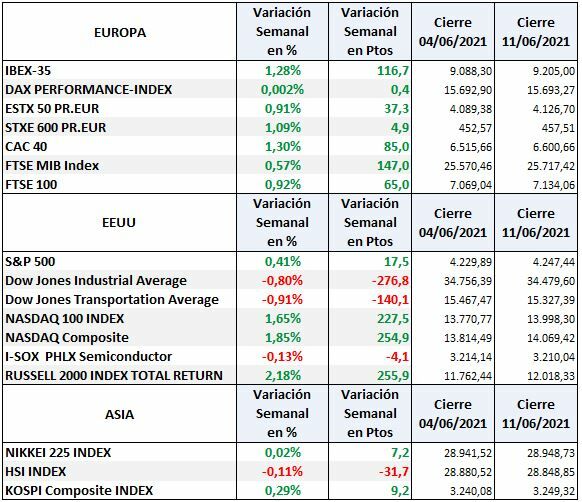 | EUROPA | Variación Semanal en % | Variación Semanal en Ptos | Cierre 04/06/2021 | Cierre 11/06/2021 |
|---|---|---|---|---|
| IBEX-35 | 1,28% | 116,7 | 9.088,30 | 9.205,00 |
| DAX PERFORMANCE-INDEX | 0,002% | 0,4 | 15.692,90 | 15.693,27 |
| ESTX 50 PR.EUR | 0,91% | 37,3 | 4.089,38 | 4.126,70 |
| STXE 600 PR.EUR | 1,09% | 4,9 | 452,57 | 457,51 |
| CAC 40 | 1,30% | 85,0 | 6.515,66 | 6.600,66 |
| FTSE MIB Index | 0,57% | 147,0 | 25.570,46 | 25.717,42 |
| FTSE 100 | 0,92% | 65,0 | 7.069,04 | 7.134,06 |
| EEUU | Variación Semanal en % | Variación Semanal en Ptos | Cierre 04/06/2021 | Cierre 11/06/2021 |
| S&P 500 | 0,41% | 17,5 | 4.229,89 | 4.247,44 |
| Dow Jones Industrial Average | -0,80% | -276,8 | 34.756,39 | 34.479,60 |
| Dow Jones Transportation Average | -0,91% | -140,1 | 15.467,47 | 15.327,39 |
| NASDAQ 100 INDEX | 1,65% | 227,5 | 13.770,77 | 13.998,30 |
| NASDAQ Composite | 1,85% | 254,9 | 13.814,49 | 14.069,42 |
| I-SOX PHLX Semiconductor | -0,13% | -4,1 | 3.214,14 | 3.210,04 |
| RUSSELL 2000 INDEX TOTAL RETURN | 2,18% | 255,9 | 11.762,44 | 12.018,33 |
| ASIA | Variación Semanal en % | Variación Semanal en Ptos | Cierre 04/06/2021 | Cierre 11/06/2021 |
| NIKKEI 225 INDEX | 0,02% | 7,2 | 28.941,52 | 28.948,73 |
| HSI INDEX | -0,11% | -31,7 | 28.880,52 | 28.848,85 |
| KOSPI Composite INDEX | 0,29% | 9,2 | 3.240,08 | 3.249,32 |